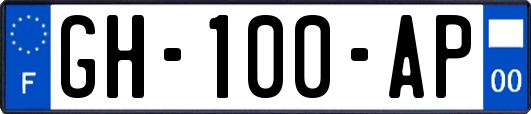 F
GH-100-AP
00